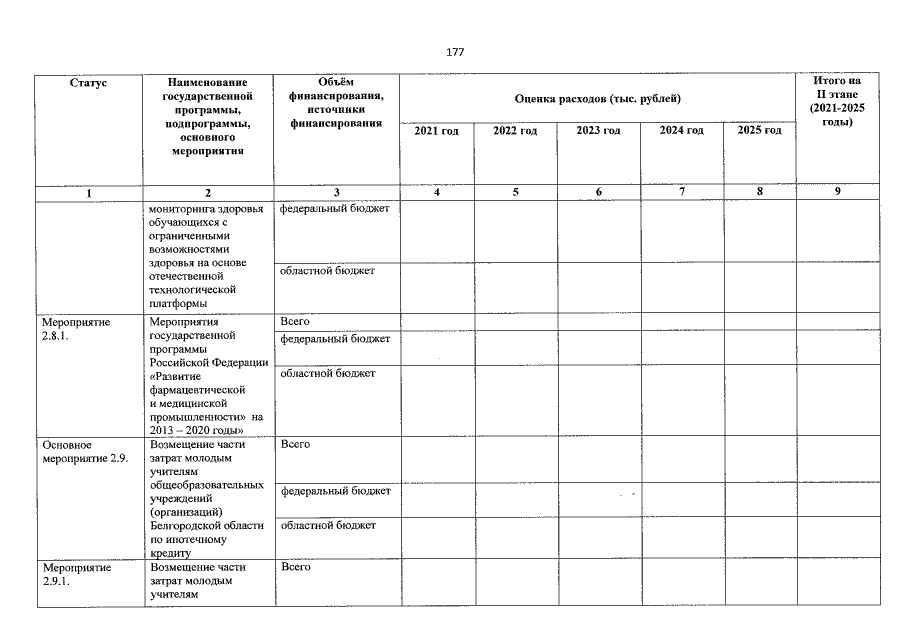 177

| Статус | Наименование государственной программы, подпрограммы, основного мероприятия | Объём финансирования, источники финансирования | Оценка расходов (тыс. рублей) | | | | | Итого на II этапе (2021-2025 годы) |
|---|---|---|---|---|---|---|---|---|
| | | | 2021 год | 2022 год | 2023 год | 2024 год | 2025 год | |
| 1 | 2 | 3 | 4 | 5 | 6 | 7 | 8 | 9 |
| | мониторинга здоровья обучающихся с ограниченными возможностями здоровья на основе отечественной технологической платформы | федеральный бюджет | | | | | | |
| | | областной бюджет | | | | | | |
| Мероприятие 2.8.1. | Мероприятия государственной программы Российской Федерации «Развитие фармацевтической и медицинской промышленности» на 2013 – 2020 годы» | Всего | | | | | | |
| | | федеральный бюджет | | | | | | |
| | | областной бюджет | | | | | | |
| Основное мероприятие 2.9. | Возмещение части затрат молодым учителям общеобразовательных учреждений (организаций) Белгородской области по ипотечному кредиту | Всего | | | | | | |
| | | федеральный бюджет | | | | | | |
| | | областной бюджет | | | | | | |
| Мероприятие 2.9.1. | Возмещение части затрат молодым учителям | Всего | | | | | | |